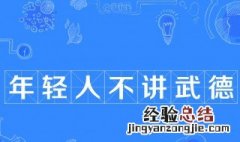 年轻人不讲武德

经验总结
jingyanzongjie.com